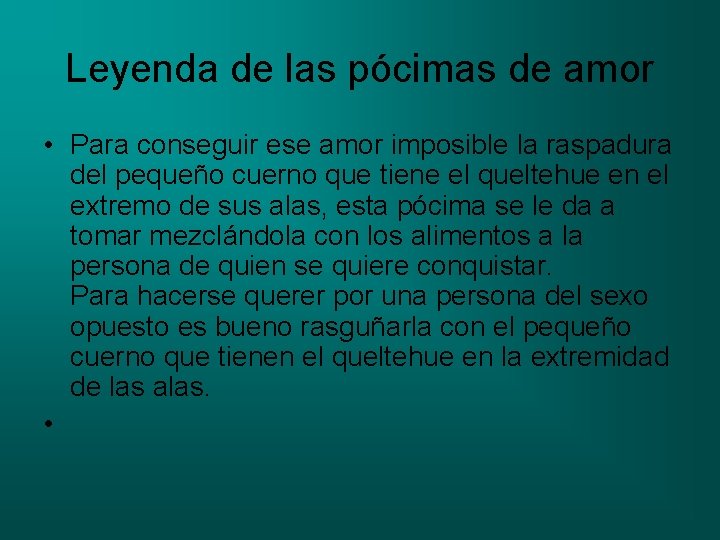 Leyenda de las pócimas de amor

• Para conseguir ese amor imposible la raspadura del pequeño cuerno que tiene el queltehue en el extremo de sus alas, esta pócima se le da a tomar mezclándola con los alimentos a la persona de quien se quiere conquistar.
Para hacerse querer por una persona del sexo opuesto es bueno rasguñarla con el pequeño cuerno que tienen el queltehue en la extremidad de las alas.

•